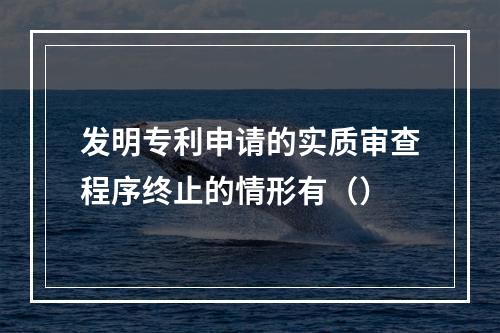 发明专利申请的实质审查程序终止的情形有（）